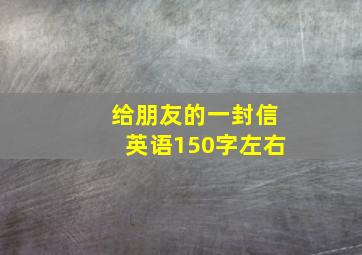 给朋友的一封信
英语150字左右